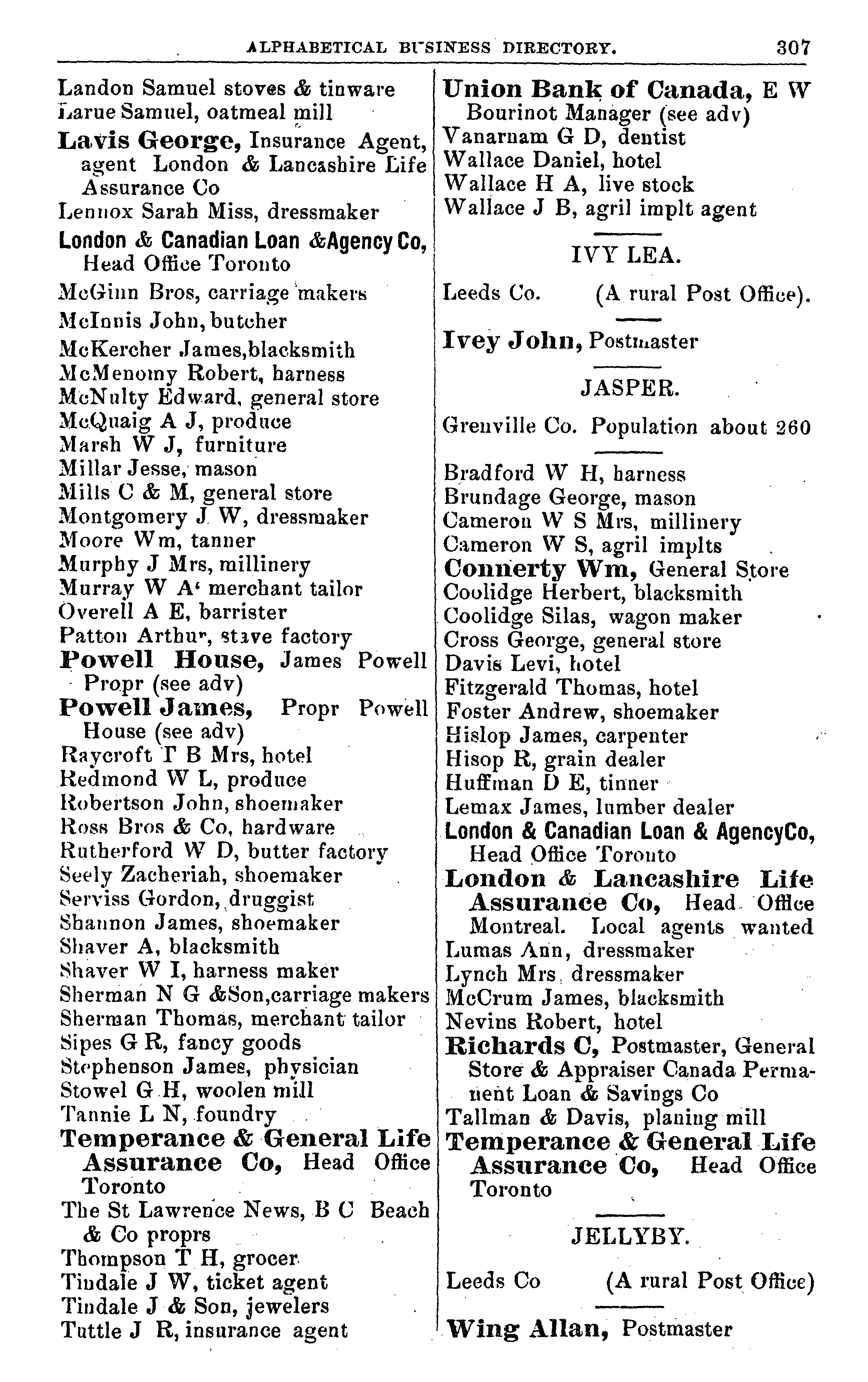 ALPHABETICAL BUSINESS DIRECTORY. 307

Landon Samuel stoves & tinware
Larue Samuel, oatmeal mill
Lavis George, Insurance Agent, agent London & Lancashire Life Assurance Co
Lennox Sarah Miss, dressmaker
London & Canadian Loan &Agency Co, Head Office Toronto
McGinn Bros, carriage makers
McInnis John, butcher
McKercher James,blacksmith
McMenomy Robert, harness
McNulty Edward, general store
McQuaig A J, produce
Marsh W J, furniture
Millar Jesse, mason
Mills C & M, general store
Montgomery J W, dressmaker
Moore Wm, tanner
Murphy J Mrs, millinery
Murray W A' merchant tailor
Overell A E, barrister
Patton Arthur, stave factory
Powell House, James Powell Propr (see adv)
Powell James, Propr Powell House (see adv)
Raycroft T B Mrs, hotel
Redmond W L, produce
Robertson John, shoemaker
Ross Bros & Co, hardware
Rutherford W D, butter factory
Seely Zacheriah, shoemaker
Serviss Gordon, druggist
Shannon James, shoemaker
Shaver A, blacksmith
Shaver W I, harness maker
Sherman N G &Son,carriage makers
Sherman Thomas, merchant tailor
Sipes G R, fancy goods
Stephenson James, physician
Stowel G H, woolen mill
Tannie L N, foundry
Temperance & General Life Assurance Co, Head Office Toronto
The St Lawrence News, B C Beach & Co proprs
Thompson T H, grocer
Tindale J W, ticket agent
Tindale J & Son, jewelers
Tuttle J R, insurance agent

Union Bank of Canada, E W Bourinot Manager (see adv)
Vanarnam G D, dentist
Wallace Daniel, hotel
Wallace H A, live stock
Wallace J B, agril implt agent

IVY LEA.

Leeds Co. (A rural Post Office).

Ivey John, Postmaster

JASPER.

Grenville Co. Population about 260

Bradford W H, harness
Brundage George, mason
Cameron W S Mrs, millinery
Cameron W S, agril implts
Connerty Wm, General Store
Coolidge Herbert, blacksmith
Coolidge Silas, wagon maker
Cross George, general store
Davis Levi, hotel
Fitzgerald Thomas, hotel
Foster Andrew, shoemaker
Hislop James, carpenter
Hisop R, grain dealer
Huffman D E, tinner
Lemax James, lumber dealer
London & Canadian Loan & AgencyCo, Head Office Toronto
London & Lancashire Life Assurance Co, Head Office Montreal. Local agents wanted
Lumas Ann, dressmaker
Lynch Mrs, dressmaker
McCrum James, blacksmith
Nevins Robert, hotel
Richards C, Postmaster, General Store & Appraiser Canada Permanent Loan & Savings Co
Tallman & Davis, planing mill
Temperance & General Life Assurance Co, Head Office Toronto

JELLYBY.

Leeds Co (A rural Post Office)

Wing Allan, Postmaster